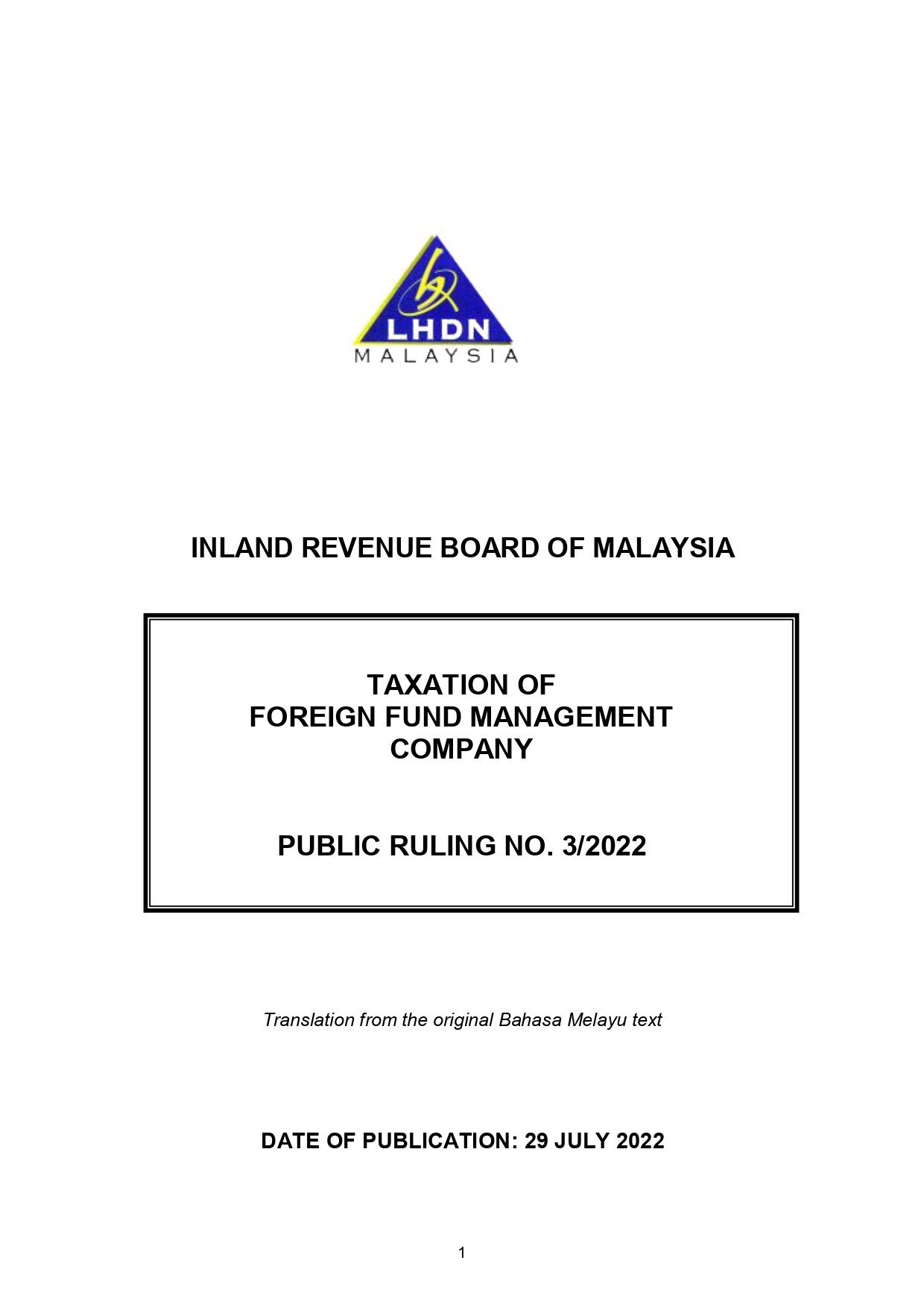 LHDN
MALAYSIA

INLAND REVENUE BOARD OF MALAYSIA

TAXATION OF
FOREIGN FUND MANAGEMENT
COMPANY

PUBLIC RULING NO. 3/2022

Translation from the original Bahasa Melayu text

DATE OF PUBLICATION: 29 JULY 2022

1